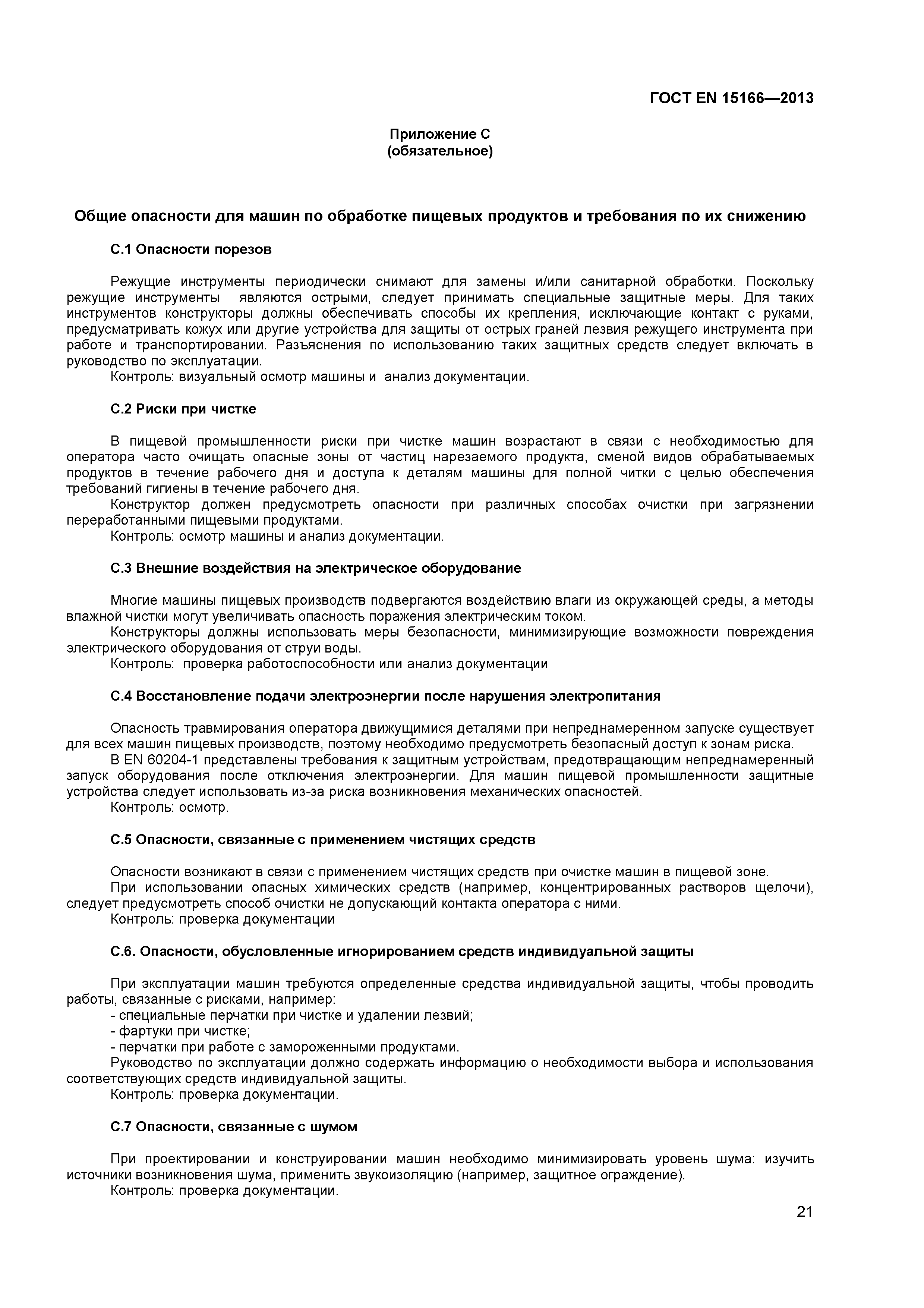 ГОСТ EN 15166—2013

Приложение С
(обязательное)

Общие опасности для машин по обработке пищевых продуктов и требования по их снижению

С.1 Опасности порезов

Режущие инструменты периодически снимают для замены и/или санитарной обработки. Поскольку режущие инструменты являются острыми, следует принимать специальные защитные меры. Для таких инструментов конструкторы должны обеспечивать способы их крепления, исключающие контакт с руками, предусматривать кожух или другие устройства для защиты от острых граней лезвия режущего инструмента при работе и транспортировании. Разъяснения по использованию таких защитных средств следует включать в руководство по эксплуатации.
Контроль: визуальный осмотр машины и анализ документации.

С.2 Риски при чистке

В пищевой промышленности риски при чистке машин возрастают в связи с необходимостью для оператора часто очищать опасные зоны от частиц нарезаемого продукта, сменой видов обрабатываемых продуктов в течение рабочего дня и доступа к деталям машины для полной читки с целью обеспечения требований гигиены в течение рабочего дня.
Конструктор должен предусмотреть опасности при различных способах очистки при загрязнении переработанными пищевыми продуктами.
Контроль: осмотр машины и анализ документации.

С.3 Внешние воздействия на электрическое оборудование

Многие машины пищевых производств подвергаются воздействию влаги из окружающей среды, а методы влажной чистки могут увеличивать опасность поражения электрическим током.
Конструкторы должны использовать меры безопасности, минимизирующие возможности повреждения электрического оборудования от струи воды.
Контроль: проверка работоспособности или анализ документации

С.4 Восстановление подачи электроэнергии после нарушения электропитания

Опасность травмирования оператора движущимися деталями при непреднамеренном запуске существует для всех машин пищевых производств, поэтому необходимо предусмотреть безопасный доступ к зонам риска.
В EN 60204-1 представлены требования к защитным устройствам, предотвращающим непреднамеренный запуск оборудования после отключения электроэнергии. Для машин пищевой промышленности защитные устройства следует использовать из-за риска возникновения механических опасностей.
Контроль: осмотр.

С.5 Опасности, связанные с применением чистящих средств

Опасности возникают в связи с применением чистящих средств при очистке машин в пищевой зоне.
При использовании опасных химических средств (например, концентрированных растворов щелочи), следует предусмотреть способ очистки не допускающий контакта оператора с ними.
Контроль: проверка документации

С.6. Опасности, обусловленные игнорированием средств индивидуальной защиты

При эксплуатации машин требуются определенные средства индивидуальной защиты, чтобы проводить работы, связанные с рисками, например:
- специальные перчатки при чистке и удалении лезвий;
- фартуки при чистке;
- перчатки при работе с замороженными продуктами.
Руководство по эксплуатации должно содержать информацию о необходимости выбора и использования соответствующих средств индивидуальной защиты.
Контроль: проверка документации.

С.7 Опасности, связанные с шумом

При проектировании и конструировании машин необходимо минимизировать уровень шума: изучить источники возникновения шума, применить звукоизоляцию (например, защитное ограждение).
Контроль: проверка документации.

21